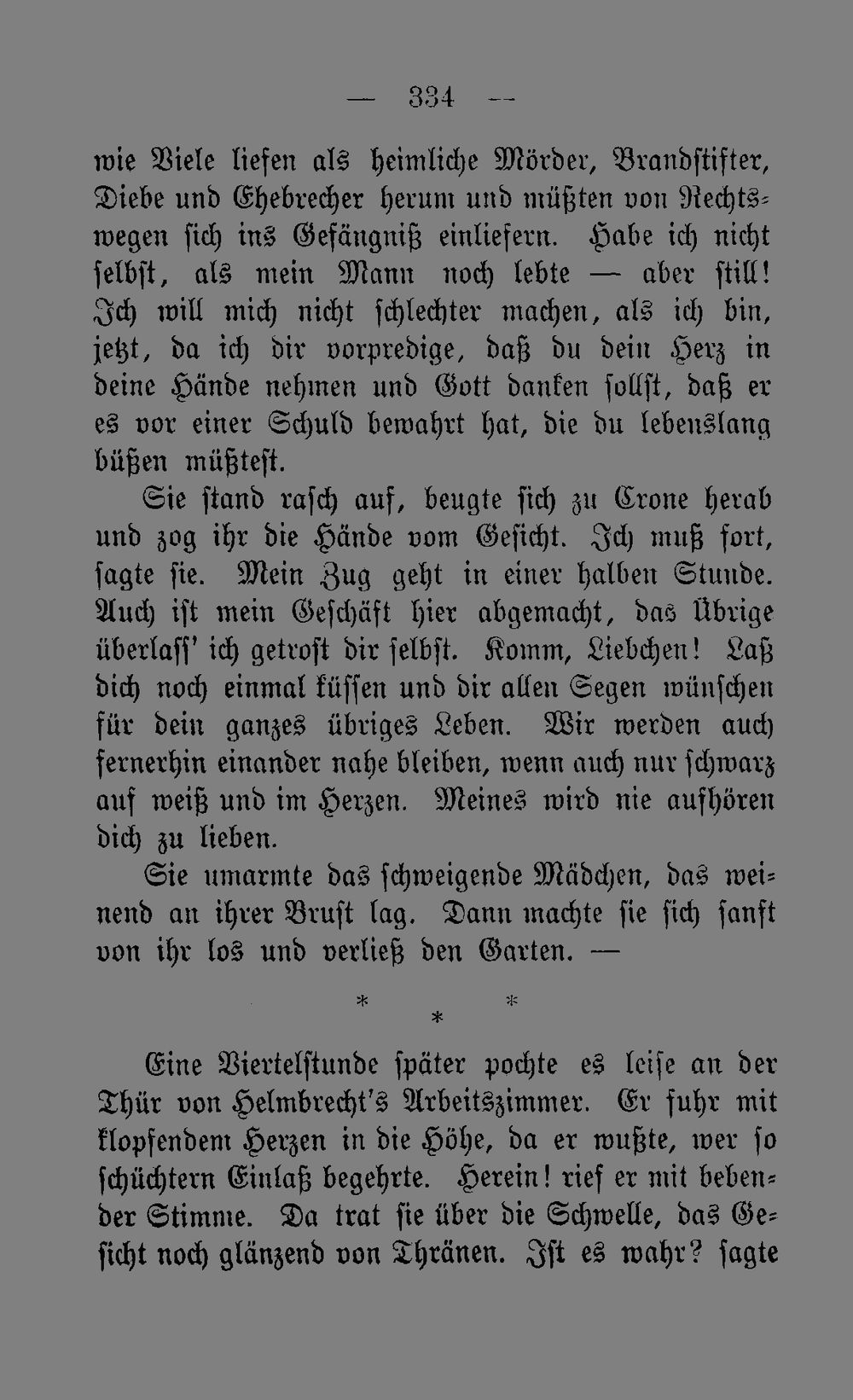 — 334 —

wie Viele liefen als heimliche Mörder, Brandstifter, Diebe und Ehebrecher herum und müßten von Rechtswegen sich ins Gefängniß einliefern. Habe ich nicht selbst, als mein Mann noch lebte — aber still! Ich will mich nicht schlechter machen, als ich bin, jetzt, da ich dir vorpredige, daß du dein Herz in deine Hände nehmen und Gott danken sollst, daß er es vor einer Schuld bewahrt hat, die du lebenslang büßen müßtest.

Sie stand rasch auf, beugte sich zu Crone herab und zog ihr die Hände vom Gesicht. Ich muß fort, sagte sie. Mein Zug geht in einer halben Stunde. Auch ist mein Geschäft hier abgemacht, das Übrige überlass' ich getrost dir selbst. Komm, Liebchen! Laß dich noch einmal küssen und dir allen Segen wünschen für dein ganzes übriges Leben. Wir werden auch fernerhin einander nahe bleiben, wenn auch nur schwarz auf weiß und im Herzen. Meines wird nie aufhören dich zu lieben.

Sie umarmte das schweigende Mädchen, das weinend an ihrer Brust lag. Dann machte sie sich sanft von ihr los und verließ den Garten. —

* * *

Eine Viertelstunde später pochte es leise an der Thür von Helmbrecht's Arbeitszimmer. Er fuhr mit klopfendem Herzen in die Höhe, da er wußte, wer so schüchtern Einlaß begehrte. Herein! rief er mit bebender Stimme. Da trat sie über die Schwelle, das Gesicht noch glänzend von Thränen. Ist es wahr? sagte